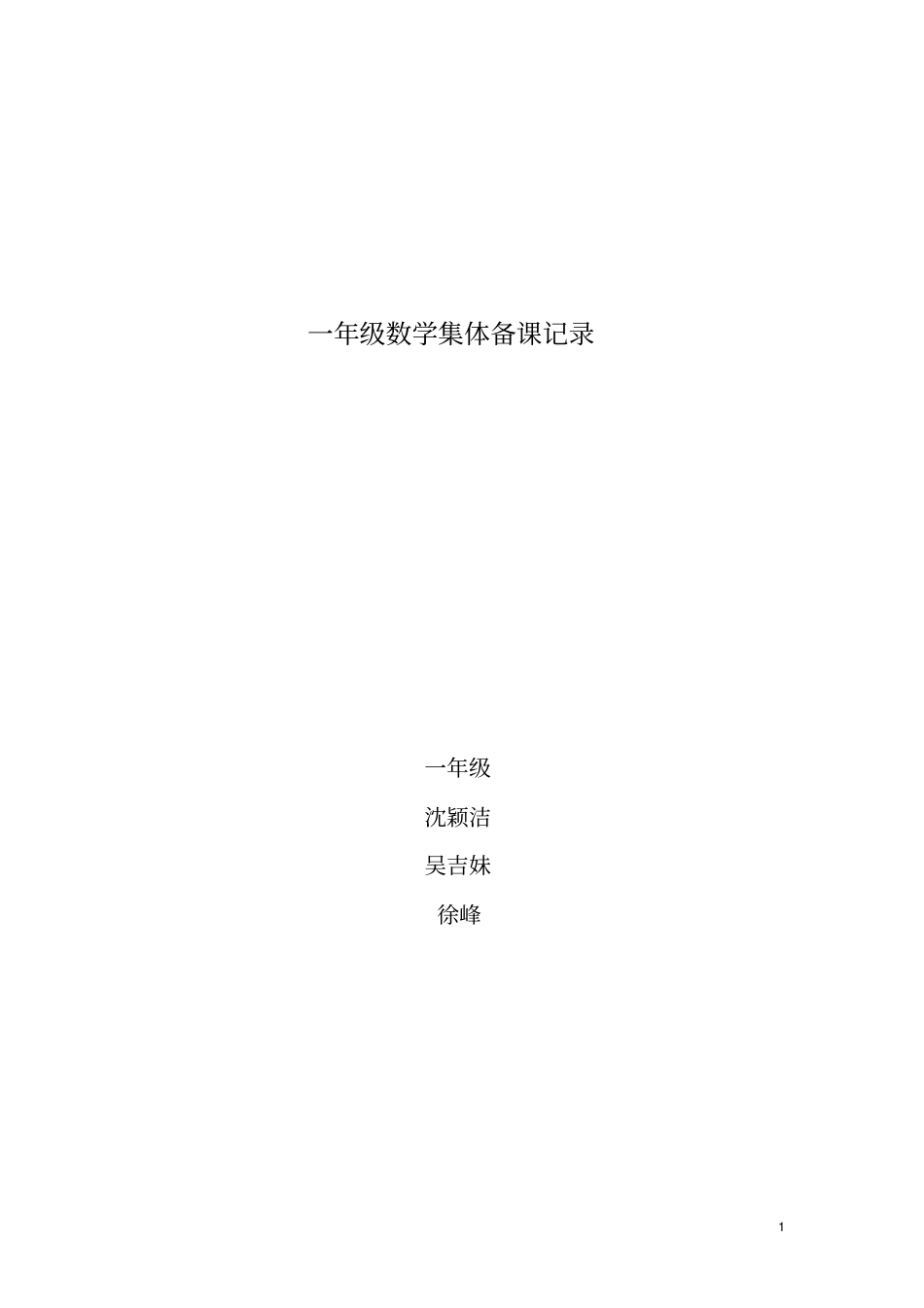 一年级数学集体备课记录

一年级

沈颖洁

吴吉妹

徐峰

1